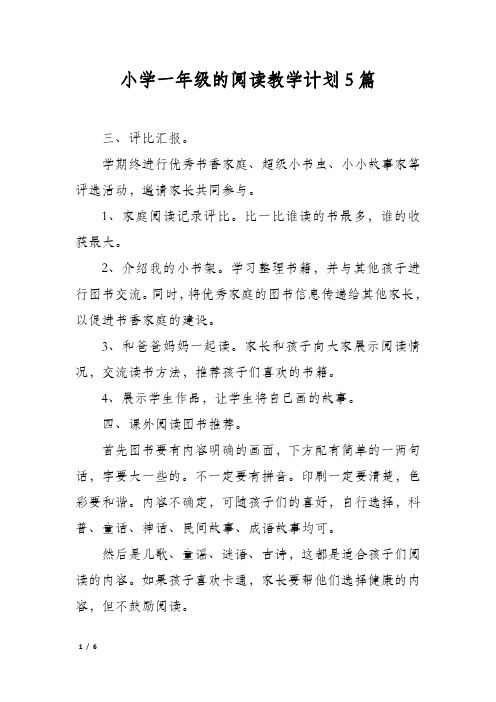 小学一年级的阅读教学计划5篇

三、评比汇报。

学期终进行优秀书香家庭、超级小书虫、小小故事家等评选活动，邀请家长共同参与。

1、家庭阅读记录评比。比一比谁读的书最多，谁的收获最大。

2、介绍我的小书架。学习整理书籍，并与其他孩子进行图书交流。同时，将优秀家庭的图书信息传递给其他家长，以促进书香家庭的建设。

3、和爸爸妈妈一起读。家长和孩子向大家展示阅读情况，交流读书方法，推荐孩子们喜欢的书籍。

4、展示学生作品，让学生将自己画的故事。

四、课外阅读图书推荐。

首先图书要有内容明确的画面，下方配有简单的一两句话，字要大一些的。不一定要有拼音。印刷一定要清楚，色彩要和谐。内容不确定，可随孩子们的喜好，自行选择，科普、童话、神话、民间故事、成语故事均可。

然后是儿歌、童谣、谜语、古诗，这都是适合孩子们阅读的内容。如果孩子喜欢卡通，家长要帮他们选择健康的内容，但不鼓励阅读。

1 / 6